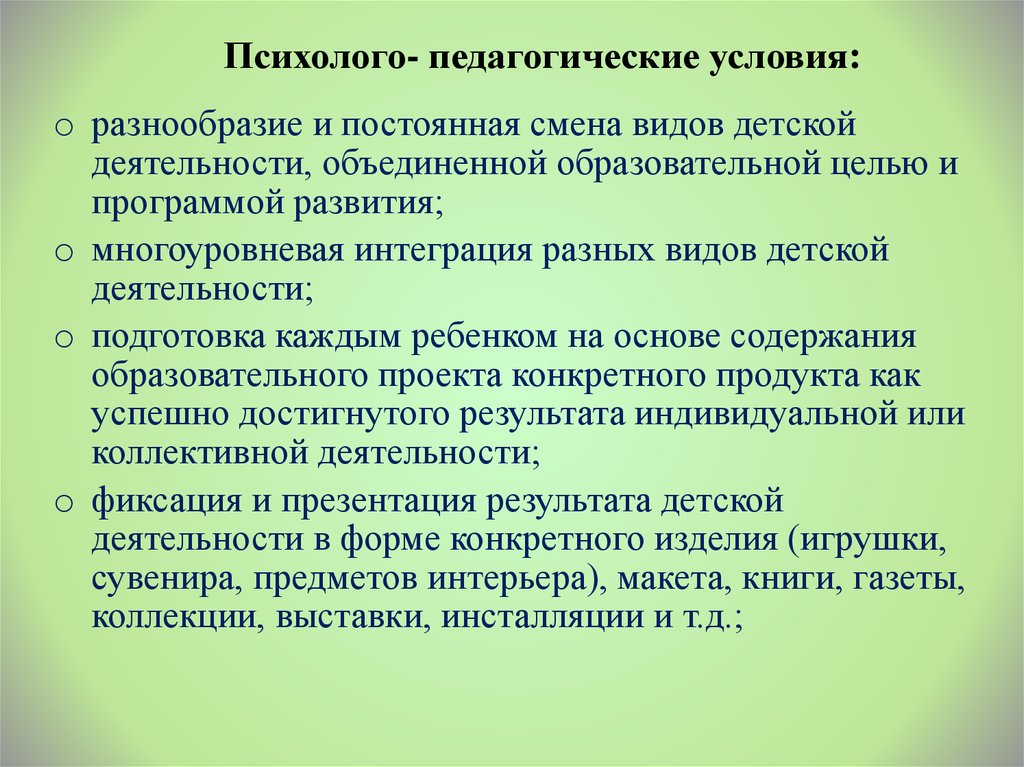 Психолого- педагогические условия:

o разнообразие и постоянная смена видов детской деятельности, объединенной образовательной целью и программой развития;

o многоуровневая интеграция разных видов детской деятельности;

o подготовка каждым ребенком на основе содержания образовательного проекта конкретного продукта как успешно достигнутого результата индивидуальной или коллективной деятельности;

o фиксация и презентация результата детской деятельности в форме конкретного изделия (игрушки, сувенира, предметов интерьера), макета, книги, газеты, коллекции, выставки, инсталляции и т.д.;